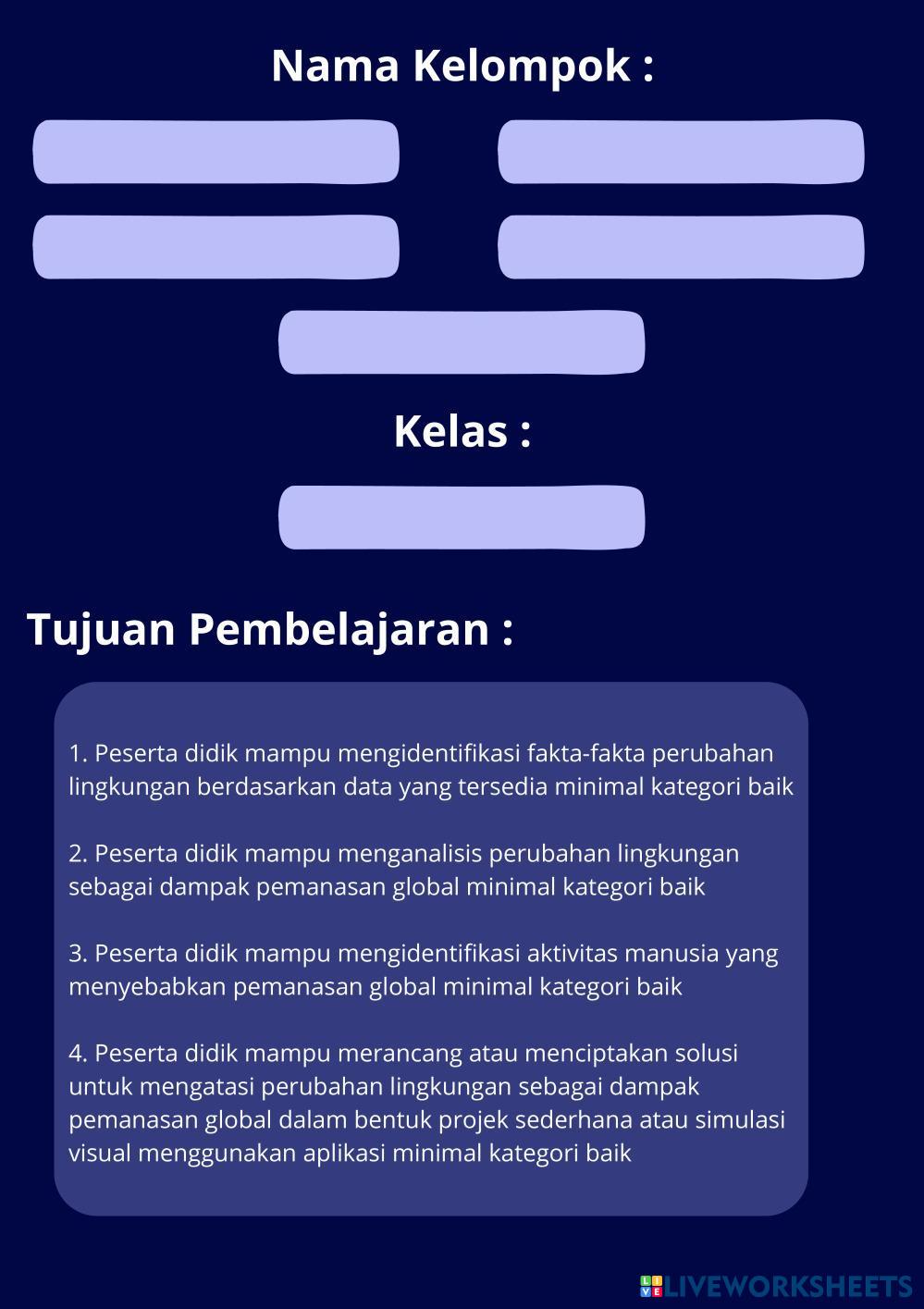 Nama Kelompok :

Kelas :

Tujuan Pembelajaran :

1. Peserta didik mampu mengidentifikasi fakta-fakta perubahan lingkungan berdasarkan data yang tersedia minimal kategori baik

2. Peserta didik mampu menganalisis perubahan lingkungan sebagai dampak pemanasan global minimal kategori baik

3. Peserta didik mampu mengidentifikasi aktivitas manusia yang menyebabkan pemanasan global minimal kategori baik

4. Peserta didik mampu merancang atau menciptakan solusi untuk mengatasi perubahan lingkungan sebagai dampak pemanasan global dalam bentuk projek sederhana atau simulasi visual menggunakan aplikasi minimal kategori baik

LIVEWORKSHEETS